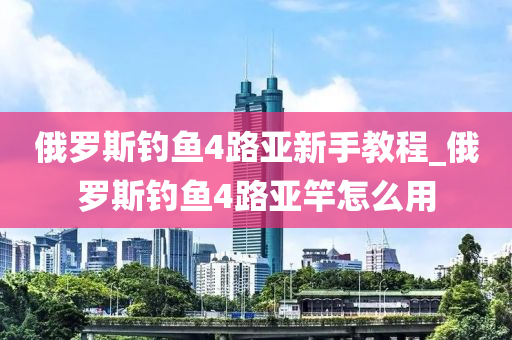 俄罗斯钓鱼4路亚新手教程_俄罗斯钓鱼4路亚竿怎么用